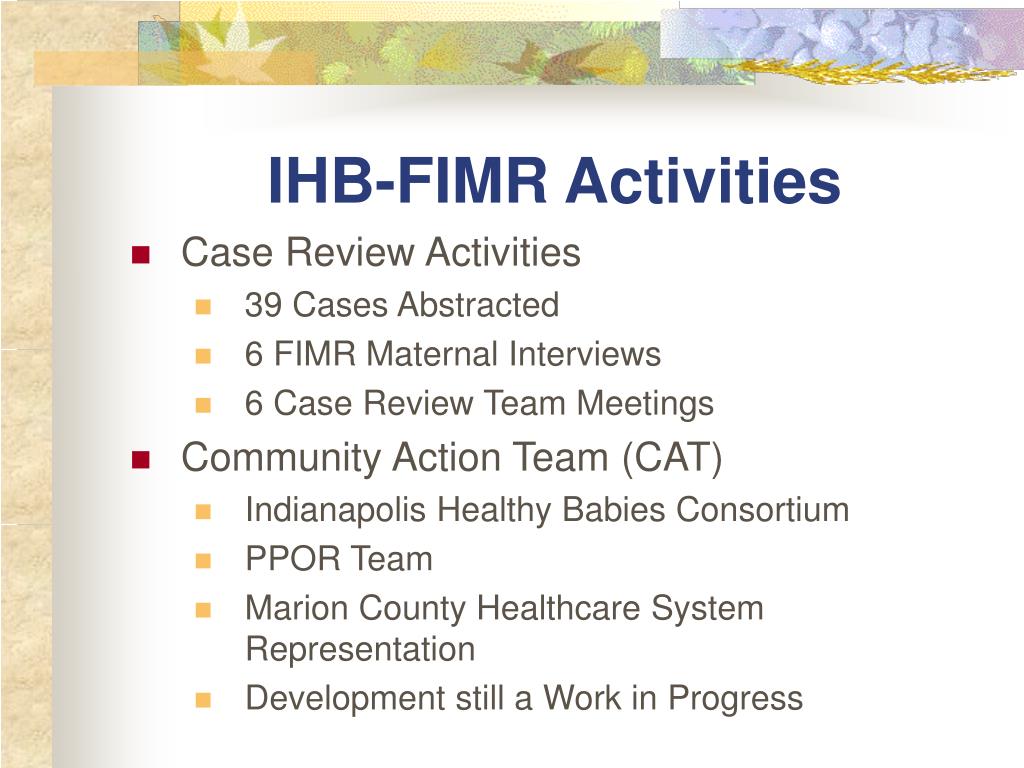 IHB-FIMR Activities

Case Review Activities

39 Cases Abstracted

6 FIMR Maternal Interviews

6 Case Review Team Meetings

Community Action Team (CAT)

Indianapolis Healthy Babies Consortium

PPOR Team

Marion County Healthcare System Representation

Development still a Work in Progress